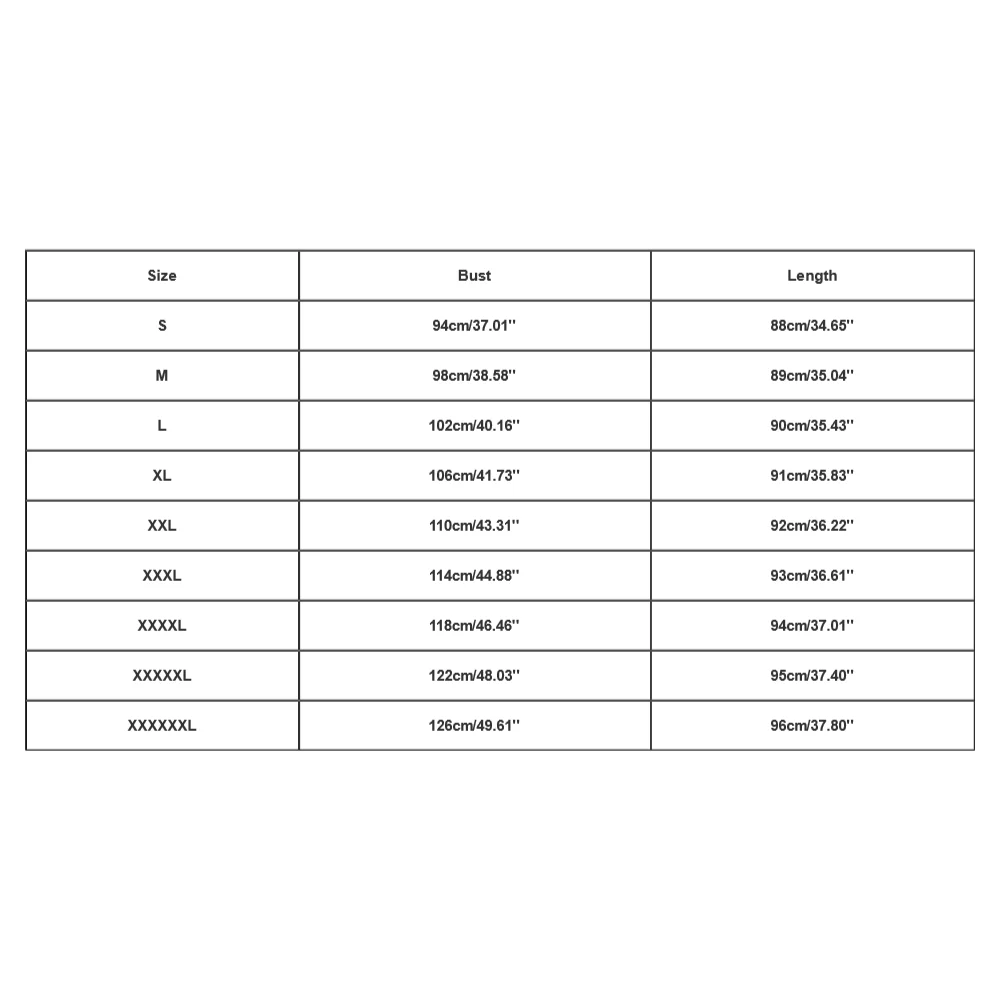 | Size | Bust | Length |
|---|---|---|
| S | 94cm/37.01'' | 88cm/34.65'' |
| M | 98cm/38.58'' | 89cm/35.04'' |
| L | 102cm/40.16'' | 90cm/35.43'' |
| XL | 106cm/41.73'' | 91cm/35.83'' |
| XXL | 110cm/43.31'' | 92cm/36.22'' |
| XXXL | 114cm/44.88'' | 93cm/36.61'' |
| XXXXL | 118cm/46.46'' | 94cm/37.01'' |
| XXXXXL | 122cm/48.03'' | 95cm/37.40'' |
| XXXXXXL | 126cm/49.61'' | 96cm/37.80'' |